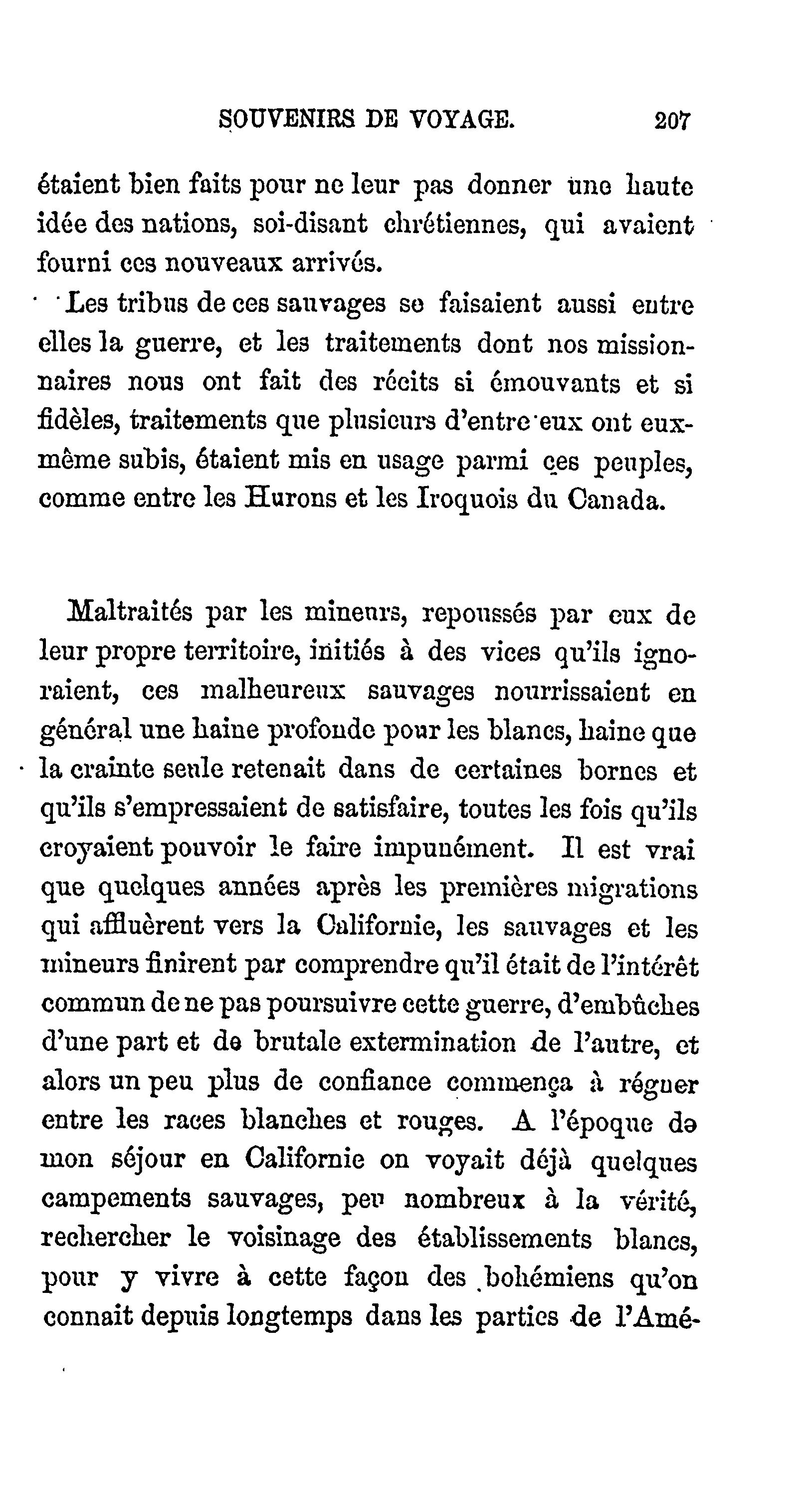 SOUVENIRS DE VOYAGE. 207

étaient bien faits pour ne leur pas donner une haute idée des nations, soi-disant chrétiennes, qui avaient fourni ces nouveaux arrivés.

Les tribus de ces sauvages se faisaient aussi entre elles la guerre, et les traitements dont nos missionnaires nous ont fait des récits si émouvants et si fidèles, traitements que plusieurs d'entre eux ont eux-même subis, étaient mis en usage parmi ces peuples, comme entre les Hurons et les Iroquois du Canada.

Maltraités par les mineurs, repoussés par eux de leur propre territoire, initiés à des vices qu'ils ignoraient, ces malheureux sauvages nourrissaient en général une haine profonde pour les blancs, haine que la crainte seule retenait dans de certaines bornes et qu'ils s'empressaient de satisfaire, toutes les fois qu'ils croyaient pouvoir le faire impunément. Il est vrai que quelques années après les premières migrations qui affluèrent vers la Californie, les sauvages et les mineurs finirent par comprendre qu'il était de l'intérêt commun de ne pas poursuivre cette guerre, d'embûches d'une part et de brutale extermination de l'autre, et alors un peu plus de confiance commença à régner entre les races blanches et rouges. A l'époque de mon séjour en Californie on voyait déjà quelques campements sauvages, peu nombreux à la vérité, rechercher le voisinage des établissements blancs, pour y vivre à cette façon des bohémiens qu'on connait depuis longtemps dans les parties de l'Amé-